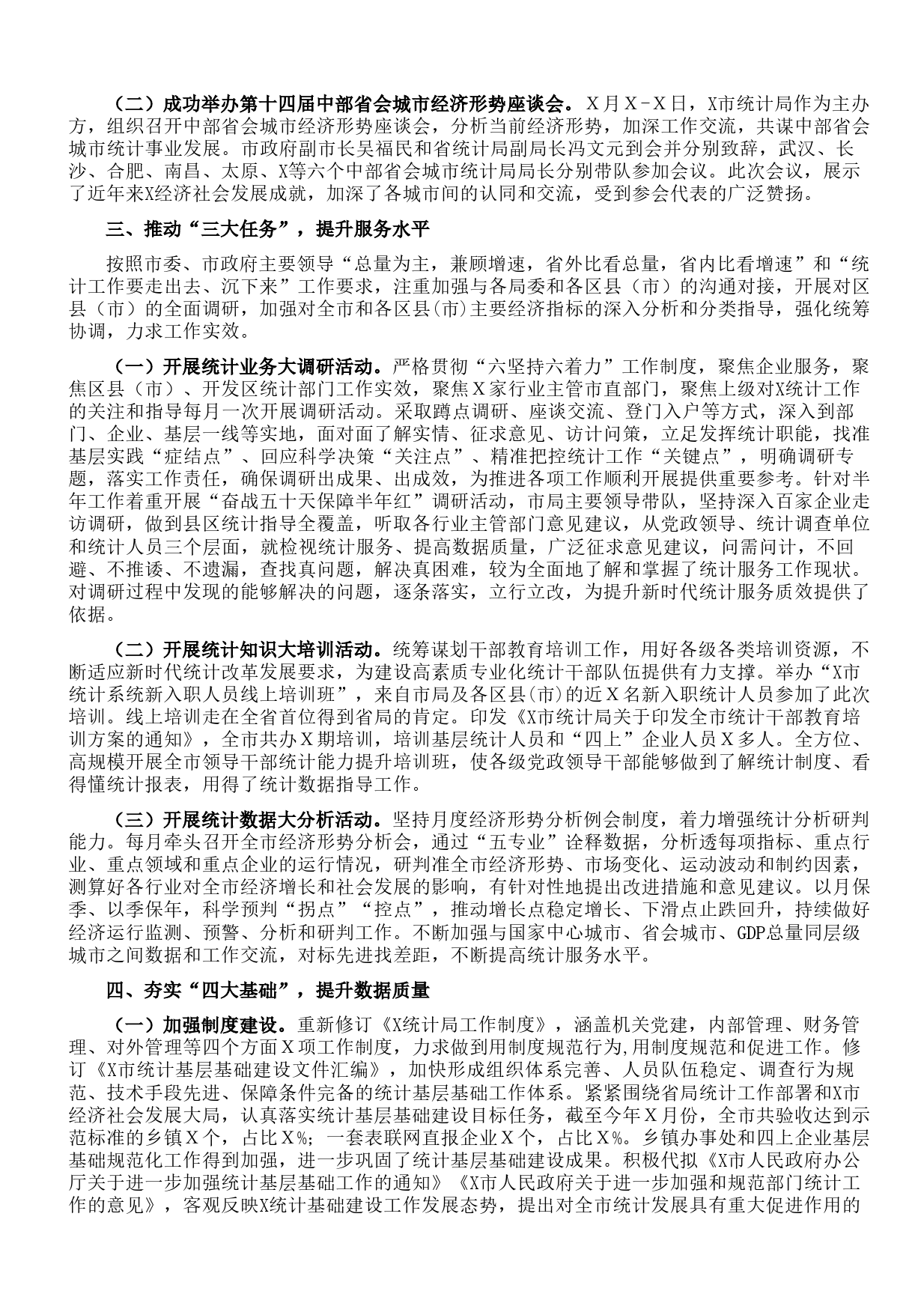 （二）成功举办第十四届中部省会城市经济形势座谈会。X月X-X日，X市统计局作为主办方，组织召开中部省会城市经济形势座谈会，分析当前经济形势，加深工作交流，共谋中部省会城市统计事业发展。市政府副市长吴福民和省统计局副局长冯文元到会并分别致辞，武汉、长沙、合肥、南昌、太原、X等六个中部省会城市统计局局长分别带队参加会议。此次会议，展示了近年来X经济社会发展成就，加深了各城市间的认同和交流，受到参会代表的广泛赞扬。

三、推动“三大任务”，提升服务水平

按照市委、市政府主要领导“总量为主，兼顾增速，省外比看总量，省内比看增速”和“统计工作要走出去、沉下来”工作要求，注重加强与各局委和各区县（市）的沟通对接，开展对区县（市）的全面调研，加强对全市和各区县(市)主要经济指标的深入分析和分类指导，强化统筹协调，力求工作实效。

（一）开展统计业务大调研活动。严格贯彻“六坚持六着力”工作制度，聚焦企业服务，聚焦区县（市）、开发区统计部门工作实效，聚焦X家行业主管市直部门，聚焦上级对X统计工作的关注和指导每月一次开展调研活动。采取蹲点调研、座谈交流、登门入户等方式，深入到部门、企业、基层一线等实地，面对面了解实情、征求意见、访计问策，立足发挥统计职能，找准基层实践“症结点”、回应科学决策“关注点”、精准把控统计工作“关键点”，明确调研专题，落实工作责任，确保调研出成果、出成效，为推进各项工作顺利开展提供重要参考。针对半年工作着重开展“奋战五十天保障半年红”调研活动，市局主要领导带队，坚持深入百家企业走访调研，做到县区统计指导全覆盖，听取各行业主管部门意见建议，从党政领导、统计调查单位和统计人员三个层面，就检视统计服务、提高数据质量，广泛征求意见建议，问需问计，不回避、不推诿、不遗漏，查找真问题，解决真困难，较为全面地了解和掌握了统计服务工作现状。对调研过程中发现的能够解决的问题，逐条落实，立行立改，为提升新时代统计服务质效提供了依据。

（二）开展统计知识大培训活动。统筹谋划干部教育培训工作，用好各级各类培训资源，不断适应新时代统计改革发展要求，为建设高素质专业化统计干部队伍提供有力支撑。举办“X市统计系统新入职人员线上培训班”，来自市局及各区县(市)的近X名新入职统计人员参加了此次培训。线上培训走在全省首位得到省局的肯定。印发《X市统计局关于印发全市统计干部教育培训方案的通知》，全市共办X期培训，培训基层统计人员和“四上”企业人员X多人。全方位、高规模开展全市领导干部统计能力提升培训班，使各级党政领导干部能够做到了解统计制度、看得懂统计报表，用得了统计数据指导工作。

（三）开展统计数据大分析活动。坚持月度经济形势分析例会制度，着力增强统计分析研判能力。每月牵头召开全市经济形势分析会，通过“五专业”诠释数据，分析透每项指标、重点行业、重点领域和重点企业的运行情况，研判准全市经济形势、市场变化、运动波动和制约因素，测算好各行业对全市经济增长和社会发展的影响，有针对性地提出改进措施和意见建议。以月保季、以季保年，科学预判“拐点”“控点”，推动增长点稳定增长、下滑点止跌回升，持续做好经济运行监测、预警、分析和研判工作。不断加强与国家中心城市、省会城市、GDP总量同层级城市之间数据和工作交流，对标先进找差距，不断提高统计服务水平。

四、夯实“四大基础”，提升数据质量

（一）加强制度建设。重新修订《X统计局工作制度》，涵盖机关党建，内部管理、财务管理、对外管理等四个方面X项工作制度，力求做到用制度规范行为,用制度规范和促进工作。修订《X市统计基层基础建设文件汇编》，加快形成组织体系完善、人员队伍稳定、调查行为规范、技术手段先进、保障条件完备的统计基层基础工作体系。紧紧围绕省局统计工作部署和X市经济社会发展大局，认真落实统计基层基础建设目标任务，截至今年X月份，全市共验收达到示范标准的乡镇X个，占比X%；一套表联网直报企业X个，占比X%。乡镇办事处和四上企业基层基础规范化工作得到加强，进一步巩固了统计基层基础建设成果。积极代拟《X市人民政府办公厅关于进一步加强统计基层基础工作的通知》《X市人民政府关于进一步加强和规范部门统计工作的意见》，客观反映X统计基础建设工作发展态势，提出对全市统计发展具有重大促进作用的